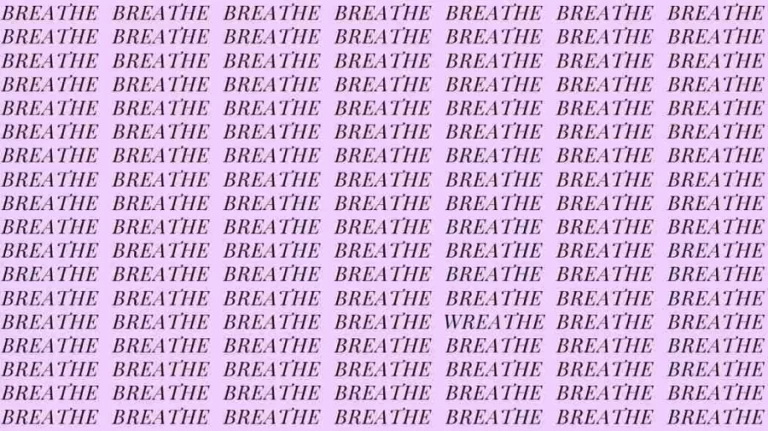 BREATHE BREATHE BREATHE BREATHE BREATHE BREATHE BREATHE
BREATHE BREATHE BREATHE BREATHE BREATHE BREATHE BREATHE
BREATHE BREATHE BREATHE BREATHE BREATHE BREATHE BREATHE
BREATHE BREATHE BREATHE BREATHE BREATHE BREATHE BREATHE
BREATHE BREATHE BREATHE BREATHE BREATHE BREATHE BREATHE
BREATHE BREATHE BREATHE BREATHE BREATHE BREATHE BREATHE
BREATHE BREATHE BREATHE BREATHE BREATHE BREATHE BREATHE
BREATHE BREATHE BREATHE BREATHE BREATHE BREATHE BREATHE
BREATHE BREATHE BREATHE BREATHE BREATHE BREATHE BREATHE
BREATHE BREATHE BREATHE BREATHE BREATHE BREATHE BREATHE
BREATHE BREATHE BREATHE BREATHE BREATHE BREATHE BREATHE
BREATHE BREATHE BREATHE BREATHE BREATHE BREATHE BREATHE
BREATHE BREATHE BREATHE BREATHE BREATHE BREATHE BREATHE
BREATHE BREATHE BREATHE BREATHE WREATHE BREATHE BREATHE
BREATHE BREATHE BREATHE BREATHE BREATHE BREATHE BREATHE
BREATHE BREATHE BREATHE BREATHE BREATHE BREATHE BREATHE
BREATHE BREATHE BREATHE BREATHE BREATHE BREATHE BREATHE
BREATHE BREATHE BREATHE BREATHE BREATHE BREATHE BREATHE